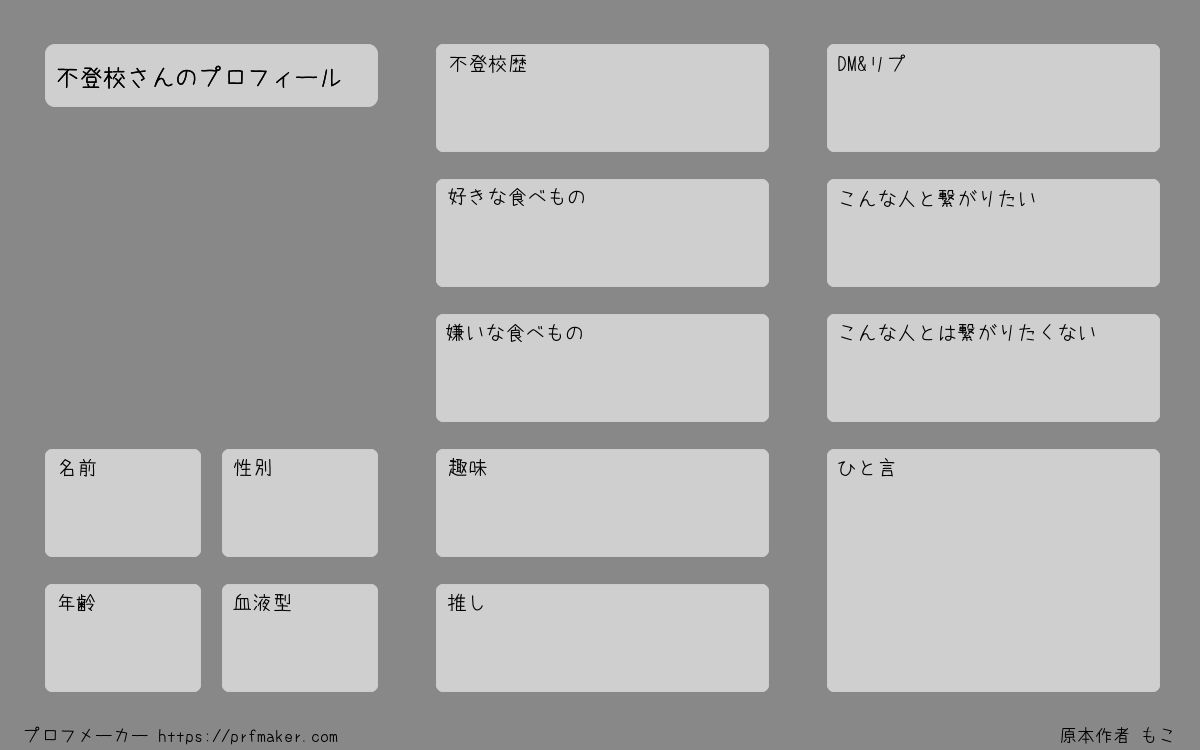 不登校さんのプロフィール

名前

性別

年齢

血液型

不登校歴

好きな食べもの

嫌いな食べもの

趣味

推し

DM&リプ

こんな人と繋がりたい

こんな人とは繋がりたくない

ひと言

プロフメーカー https://prfmaker.com

原本作者 もこ